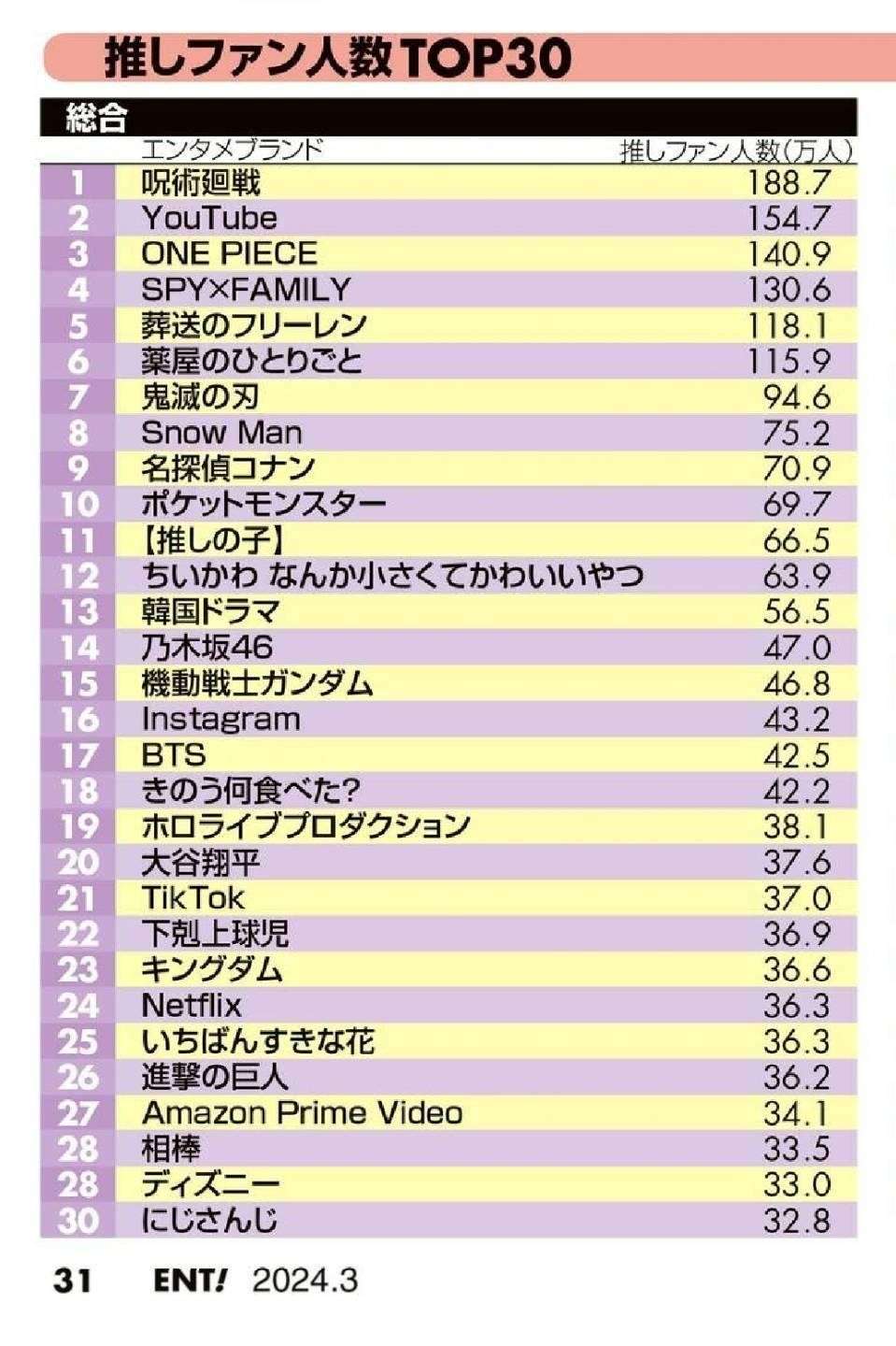 推しファン人数TOP30

総合

| | エンタメブランド | 推しファン人数(万人) |
|---|---|---|
| 1 | 呪術廻戦 | 188.7 |
| 2 | YouTube | 154.7 |
| 3 | ONE PIECE | 140.9 |
| 4 | SPY×FAMILY | 130.6 |
| 5 | 葬送のフリーレン | 118.1 |
| 6 | 薬屋のひとりごと | 115.9 |
| 7 | 鬼滅の刃 | 94.6 |
| 8 | Snow Man | 75.2 |
| 9 | 名探偵コナン | 70.9 |
| 10 | ポケットモンスター | 69.7 |
| 11 | 【推しの子】 | 66.5 |
| 12 | ちいかわ なんか小さくてかわいいやつ | 63.9 |
| 13 | 韓国ドラマ | 56.5 |
| 14 | 乃木坂46 | 47.0 |
| 15 | 機動戦士ガンダム | 46.8 |
| 16 | Instagram | 43.2 |
| 17 | BTS | 42.5 |
| 18 | きのう何食べた? | 42.2 |
| 19 | ホロライブプロダクション | 38.1 |
| 20 | 大谷翔平 | 37.6 |
| 21 | TikTok | 37.0 |
| 22 | 下剋上球児 | 36.9 |
| 23 | キングダム | 36.6 |
| 24 | Netflix | 36.3 |
| 25 | いちばんすきな花 | 36.3 |
| 26 | 進撃の巨人 | 36.2 |
| 27 | Amazon Prime Video | 34.1 |
| 28 | 相棒 | 33.5 |
| 28 | ディズニー | 33.0 |
| 30 | にじさんじ | 32.8 |

31 ENT! 2024.3